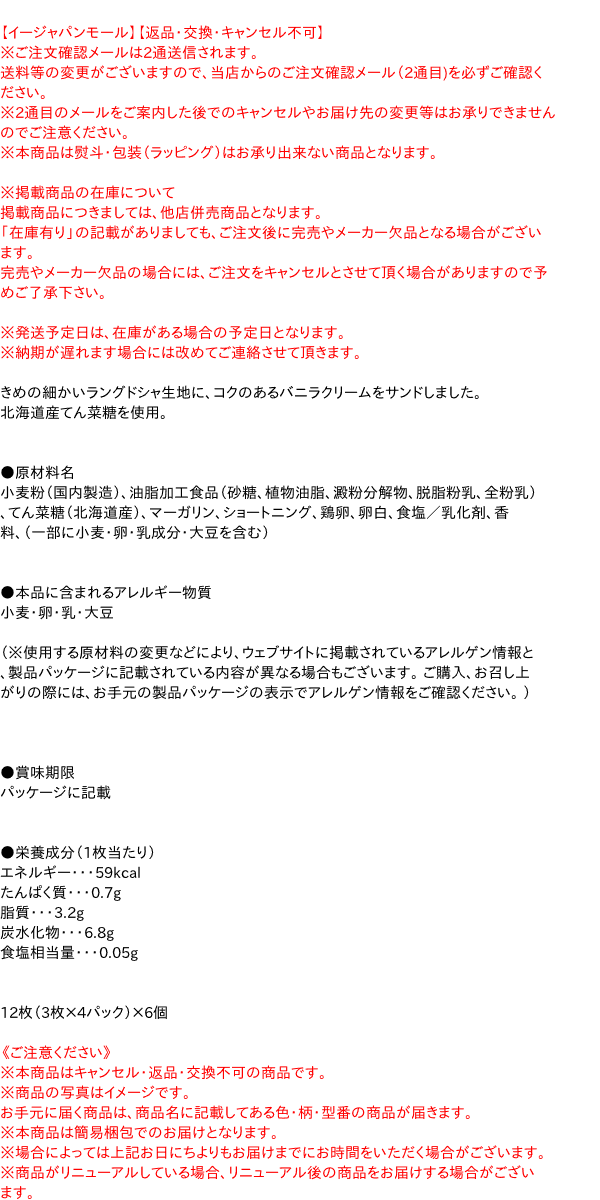 【イージャパンモール】【返品・交換・キャンセル不可】
※ご注文確認メールは2通送信されます。
送料等の変更がございますので、当店からのご注文確認メール（2通目）を必ずご確認ください。
※2通目のメールをご案内した後でのキャンセルやお届け先の変更等はお承りできませんのでご注意ください。
※本商品は熨斗・包装（ラッピング）はお承り出来ない商品となります。

※掲載商品の在庫について
掲載商品につきましては、他店併売商品となります。
「在庫有り」の記載がありましても、ご注文後に完売やメーカー欠品となる場合がございます。
完売やメーカー欠品の場合には、ご注文をキャンセルとさせて頂く場合がありますので予めご了承下さい。

※発送予定日は、在庫がある場合の予定日となります。
※納期が遅れます場合には改めてご連絡させて頂きます。

きめの細かいラングドシャ生地に、コクのあるバニラクリームをサンドしました。
北海道産てん菜糖を使用。

●原材料名
小麦粉（国内製造）、油脂加工食品（砂糖、植物油脂、澱粉分解物、脱脂粉乳、全粉乳）、てん菜糖（北海道産）、マーガリン、ショートニング、鶏卵、卵白、食塩／乳化剤、香料、（一部に小麦・卵・乳成分・大豆を含む）

●本品に含まれるアレルギー物質
小麦・卵・乳・大豆

（※使用する原材料の変更などにより、ウェブサイトに掲載されているアレルゲン情報と、製品パッケージに記載されている内容が異なる場合もございます。ご購入、お召し上がりの際には、お手元の製品パッケージの表示でアレルゲン情報をご確認ください。）

●賞味期限
パッケージに記載

●栄養成分（1枚当たり）
エネルギー・・・59kcal
たんぱく質・・・0.7g
脂質・・・3.2g
炭水化物・・・6.8g
食塩相当量・・・0.05g

12枚（3枚×4パック）×6個

《ご注意ください》
※本商品はキャンセル・返品・交換不可の商品です。
※商品の写真はイメージです。
お手元に届く商品は、商品名に記載してある色・柄・型番の商品が届きます。
※本商品は簡易梱包でのお届けとなります。
※場合によっては上記お日にちよりもお届けまでにお時間をいただく場合がございます。
※商品がリニューアルしている場合、リニューアル後の商品をお届けする場合がございます。